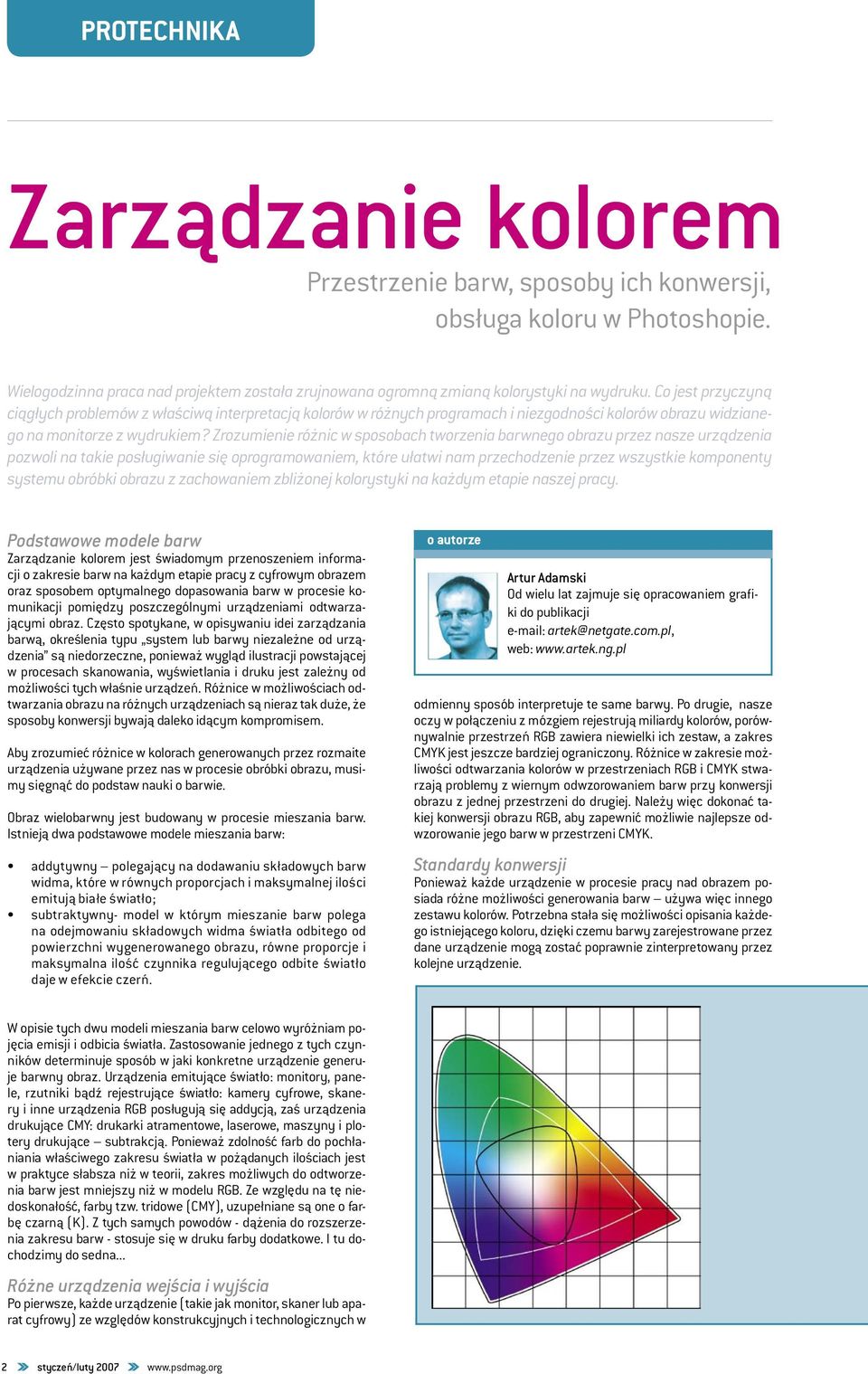 PROTECHNIKA

Zarządzanie kolorem

Przestrzenie barw, sposoby ich konwersji, obsługa koloru w Photoshopie.

Wielogodzinna praca nad projektem została zrujnowana ogromną zmianą kolorystyki na wydruku. Co jest przyczyną ciągłych problemów z właściwą interpretacją kolorów w różnych programach i niezgodności kolorów obrazu widzianego na monitorze z wydrukiem? Zrozumienie różnic w sposobach tworzenia barwnego obrazu przez nasze urządzenia pozwoli na takie posługiwanie się oprogramowaniem, które ułatwi nam przechodzenie przez wszystkie komponenty systemu obróbki obrazu z zachowaniem zbliżonej kolorystyki na każdym etapie naszej pracy.

Podstawowe modele barw
Zarządzanie kolorem jest świadomym przenoszeniem informacji o zakresie barw na każdym etapie pracy z cyfrowym obrazem oraz sposobem optymalnego dopasowania barw w procesie komunikacji pomiędzy poszczególnymi urządzeniami odtwarzającymi obraz. Często spotykane, w opisywaniu idei zarządzania barwą, określenia typu „system lub barwy niezależne od urządzenia" są niedorzeczne, ponieważ wygląd ilustracji powstającej w procesach skanowania, wyświetlania i druku jest zależny od możliwości tych właśnie urządzeń. Różnice w możliwościach odtwarzania obrazu na różnych urządzeniach są nieraz tak duże, że sposoby konwersji bywają daleko idącym kompromisem.

Aby zrozumieć różnice w kolorach generowanych przez rozmaite urządzenia używane przez nas w procesie obróbki obrazu, musimy sięgnąć do podstaw nauki o barwie.

Obraz wielobarwny jest budowany w procesie mieszania barw. Istnieją dwa podstawowe modele mieszania barw:

• addytywny – polegający na dodawaniu składowych barw widma, które w równych proporcjach i maksymalnej ilości emitują białe światło;
• subtraktywny- model w którym mieszanie barw polega na odejmowaniu składowych widma światła odbitego od powierzchni wygenerowanego obrazu, równe proporcje i maksymalna ilość czynnika regulującego odbite światło daje w efekcie czerń.

W opisie tych dwu modeli mieszania barw celowo wyróżniam pojęcia emisji i odbicia światła. Zastosowanie jednego z tych czynników determinuje sposób w jaki konkretne urządzenie generuje barwny obraz. Urządzenia emitujące światło: monitory, panele, rzutniki bądź rejestrujące światło: kamery cyfrowe, skanery i inne urządzenia RGB posługują się addycją, zaś urządzenia drukujące CMY: drukarki atramentowe, laserowe, maszyny i plotery drukujące – subtrakcją. Ponieważ zdolność farb do pochłaniania właściwego zakresu światła w pożądanych ilościach jest w praktyce słabsza niż w teorii, zakres możliwych do odtworzenia barw jest mniejszy niż w modelu RGB. Ze względu na tę niedoskonałość, farby tzw. tridowe (CMY), uzupełniane są one o farbę czarną (K). Z tych samych powodów - dążenia do rozszerzenia zakresu barw - stosuje się w druku farby dodatkowe. I tu dochodzimy do sedna...

Różne urządzenia wejścia i wyjścia
Po pierwsze, każde urządzenie (takie jak monitor, skaner lub aparat cyfrowy) ze względów konstrukcyjnych i technologicznych w

o autorze
Artur Adamski
Od wielu lat zajmuje się opracowaniem grafiki do publikacji
e-mail: artek@netgate.com.pl,
web: www.artek.ng.pl

odmienny sposób interpretuje te same barwy. Po drugie, nasze oczy w połączeniu z mózgiem rejestrują miliardy kolorów, porównywalnie przestrzeń RGB zawiera niewielki ich zestaw, a zakres CMYK jest jeszcze bardziej ograniczony. Różnice w zakresie możliwości odtwarzania kolorów w przestrzeniach RGB i CMYK stwarzają problemy z wiernym odwzorowaniem barw przy konwersji obrazu z jednej przestrzeni do drugiej. Należy więc dokonać takiej konwersji obrazu RGB, aby zapewnić możliwie najlepsze odwzorowanie jego barw w przestrzeni CMYK.

Standardy konwersji
Ponieważ każde urządzenie w procesie pracy nad obrazem posiada różne możliwości generowania barw – używa więc innego zestawu kolorów. Potrzebna stała się możliwości opisania każdego istniejącego koloru, dzięki czemu barwy zarejestrowane przez dane urządzenie mogą zostać poprawnie zinterpretowany przez kolejne urządzenie.

2 styczeń/luty 2007 www.psdmag.org